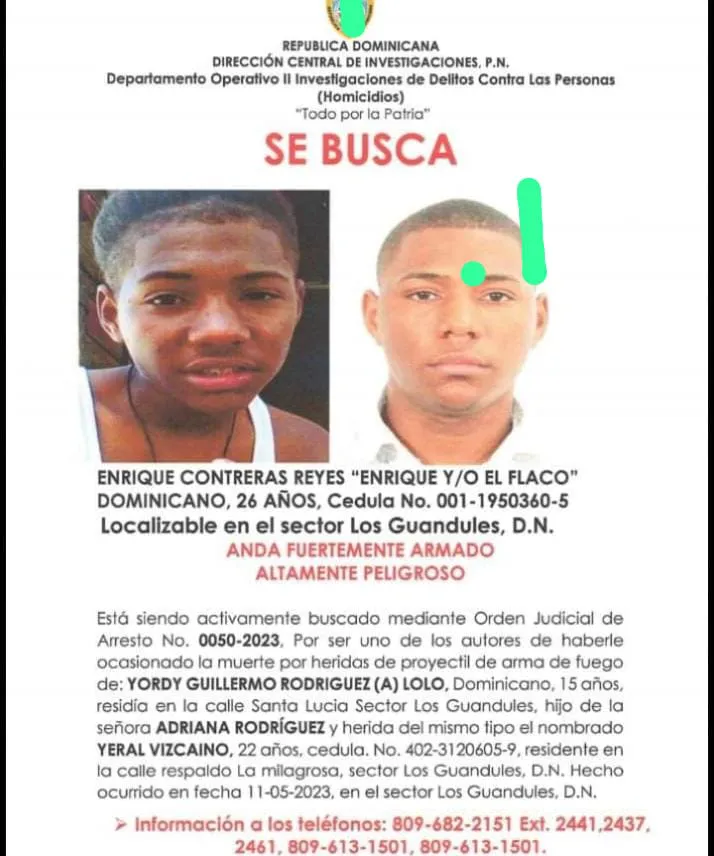 REPUBLICA DOMINICANA
DIRECCIÓN CENTRAL DE INVESTIGACIONES, P.N.
Departamento Operativo II Investigaciones de Delitos Contra Las Personas
(Homicidios)
"Todo por la Patria"

SE BUSCA

ENRIQUE CONTRERAS REYES "ENRIQUE Y/O EL FLACO"
DOMINICANO, 26 AÑOS, Cedula No. 001-1950360-5
Localizable en el sector Los Guandules, D.N.
ANDA FUERTEMENTE ARMADO
ALTAMENTE PELIGROSO

Está siendo activamente buscado mediante Orden Judicial de Arresto No. 0050-2023, Por ser uno de los autores de haberle ocasionado la muerte por heridas de proyectil de arma de fuego de: YORDY GUILLERMO RODRIGUEZ (A) LOLO, Dominicano, 15 años, residía en la calle Santa Lucia Sector Los Guandules, hijo de la señora ADRIANA RODRÍGUEZ y herida del mismo tipo el nombrado YERAL VIZCAINO, 22 años, cedula. No. 402-3120605-9, residente en la calle respaldo La milagrosa, sector Los Guandules, D.N. Hecho ocurrido en fecha 11-05-2023, en el sector Los Guandules, D.N.

➢ Información a los teléfonos: 809-682-2151 Ext. 2441,2437, 2461, 809-613-1501, 809-613-1501.